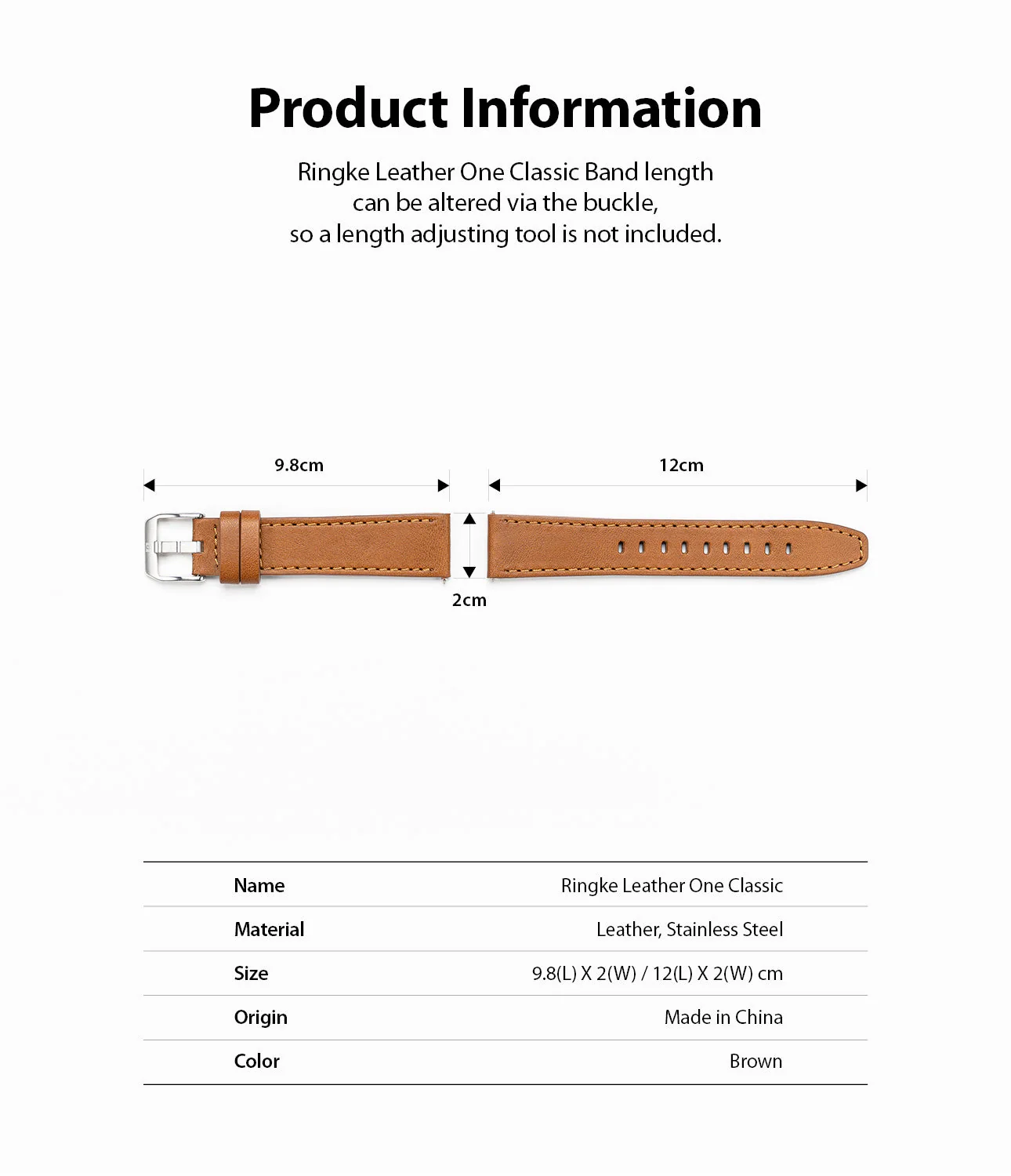 Product Information

Ringke Leather One Classic Band length can be altered via the buckle, so a length adjusting tool is not included.

9.8cm

12cm

2cm

| Name | Ringke Leather One Classic |
|---|---|
| Material | Leather, Stainless Steel |
| Size | 9.8(L) X 2(W) / 12(L) X 2(W) cm |
| Origin | Made in China |
| Color | Brown |